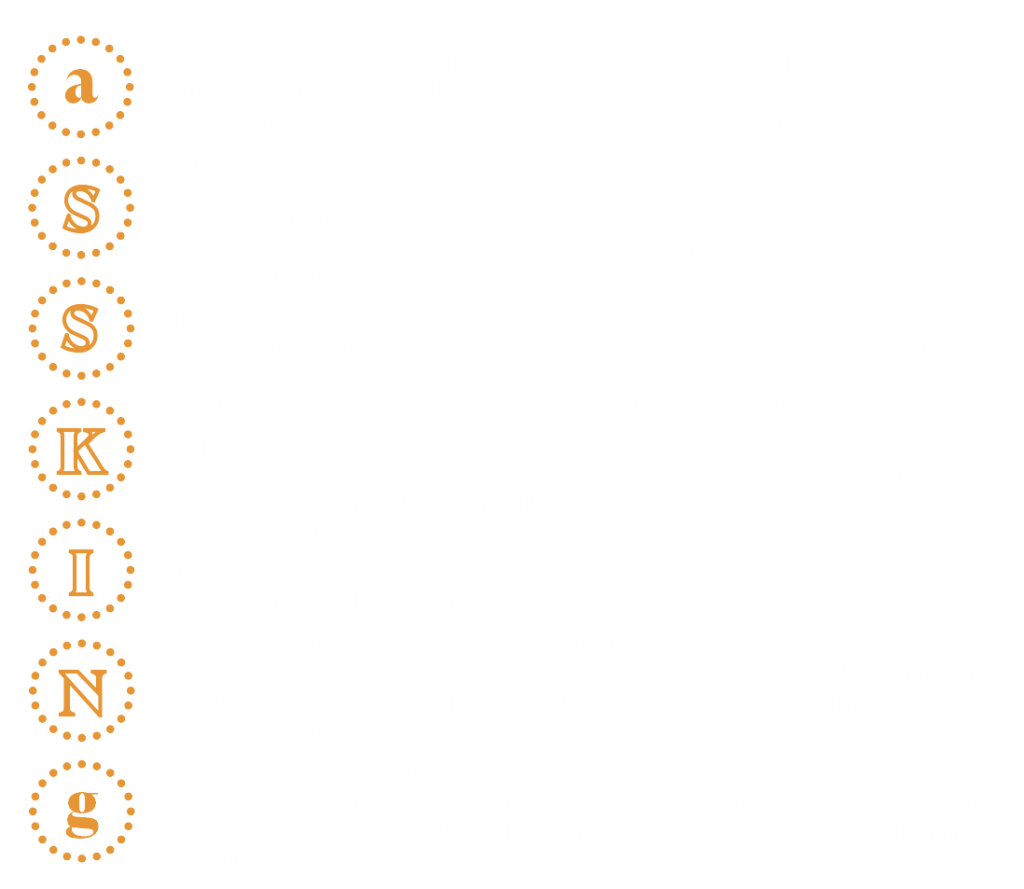 a
S
S
K
I
N
g